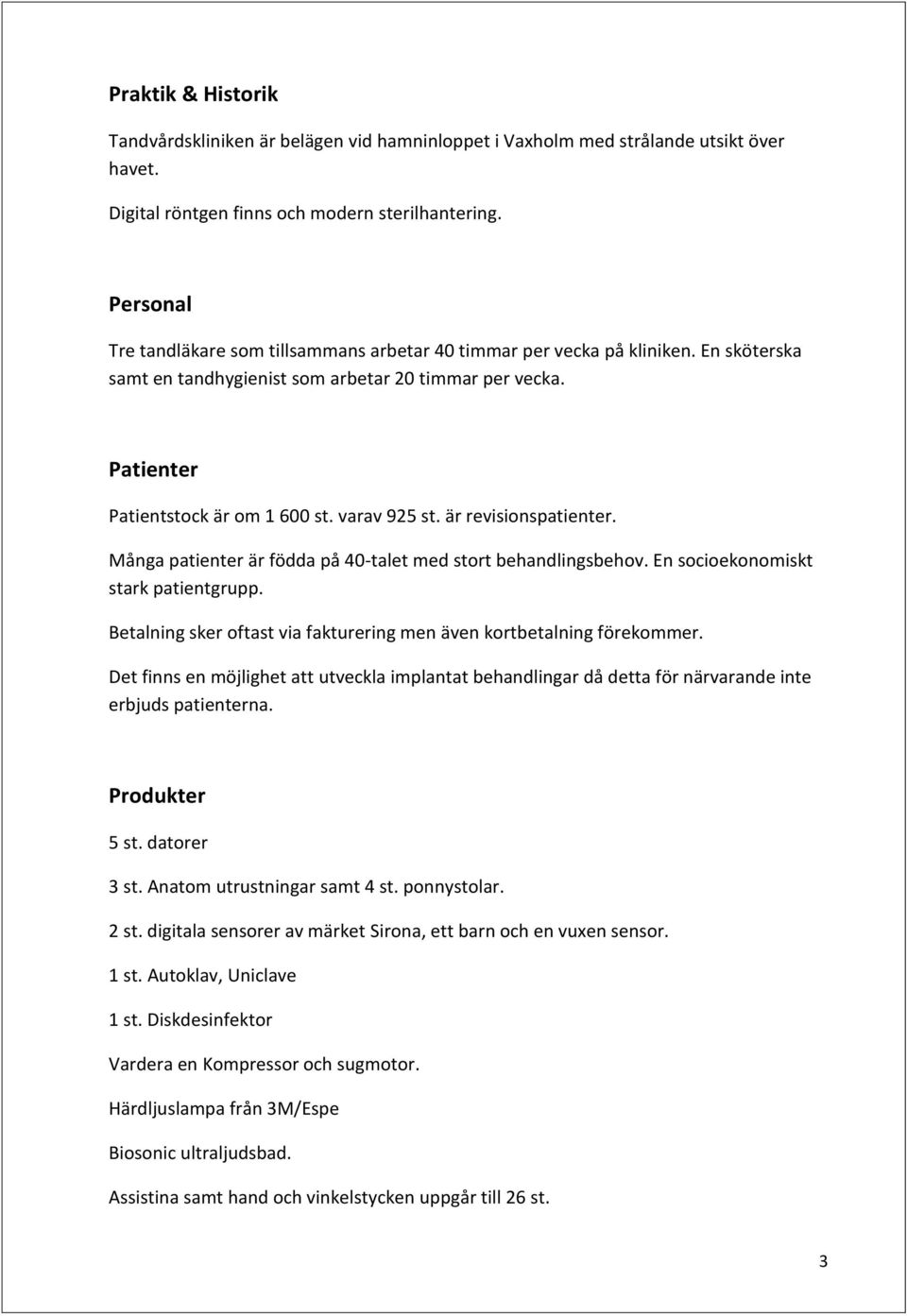 Praktik & Historik

Tandvårdskliniken är belägen vid hamninloppet i Vaxholm med strålande utsikt över havet.

Digital röntgen finns och modern sterilhantering.

Personal

Tre tandläkare som tillsammans arbetar 40 timmar per vecka på kliniken. En sköterska samt en tandhygienist som arbetar 20 timmar per vecka.

Patienter

Patientstock är om 1 600 st. varav 925 st. är revisionspatienter.

Många patienter är födda på 40-talet med stort behandlingsbehov. En socioekonomiskt stark patientgrupp.

Betalning sker oftast via fakturering men även kortbetalning förekommer.

Det finns en möjlighet att utveckla implantat behandlingar då detta för närvarande inte erbjuds patienterna.

Produkter

5 st. datorer

3 st. Anatom utrustningar samt 4 st. ponnystolar.

2 st. digitala sensorer av märket Sirona, ett barn och en vuxen sensor.

1 st. Autoklav, Uniclave

1 st. Diskdesinfektor

Vardera en Kompressor och sugmotor.

Härdljuslampa från 3M/Espe

Biosonic ultraljudsbad.

Assistina samt hand och vinkelstycken uppgår till 26 st.

3